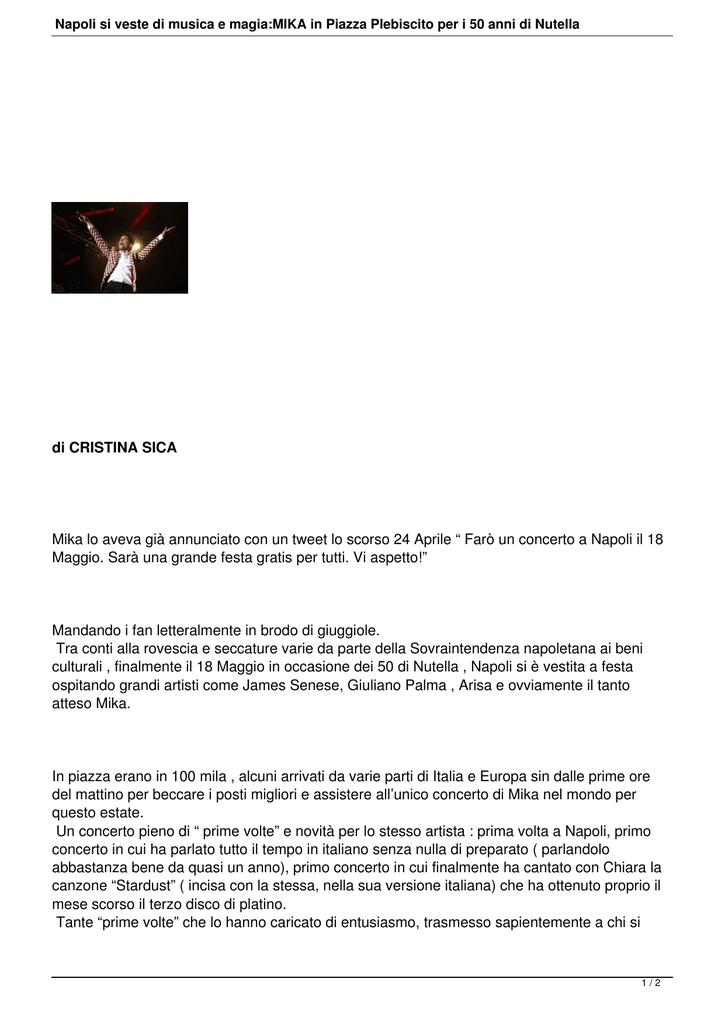 Napoli si veste di musica e magia:MIKA in Piazza Plebiscito per i 50 anni di Nutella

di CRISTINA SICA

Mika lo aveva già annunciato con un tweet lo scorso 24 Aprile “ Farò un concerto a Napoli il 18 Maggio. Sarà una grande festa gratis per tutti. Vi aspetto!”

Mandando i fan letteralmente in brodo di giuggiole.
Tra conti alla rovescia e seccature varie da parte della Sovraintendenza napoletana ai beni culturali , finalmente il 18 Maggio in occasione dei 50 di Nutella , Napoli si è vestita a festa ospitando grandi artisti come James Senese, Giuliano Palma , Arisa e ovviamente il tanto atteso Mika.

In piazza erano in 100 mila , alcuni arrivati da varie parti di Italia e Europa sin dalle prime ore del mattino per beccare i posti migliori e assistere all’unico concerto di Mika nel mondo per questo estate.
Un concerto pieno di “ prime volte” e novità per lo stesso artista : prima volta a Napoli, primo concerto in cui ha parlato tutto il tempo in italiano senza nulla di preparato ( parlandolo abbastanza bene da quasi un anno), primo concerto in cui finalmente ha cantato con Chiara la canzone “Stardust” ( incisa con la stessa, nella sua versione italiana) che ha ottenuto proprio il mese scorso il terzo disco di platino.
Tante “prime volte” che lo hanno caricato di entusiasmo, trasmesso sapientemente a chi si

1 / 2